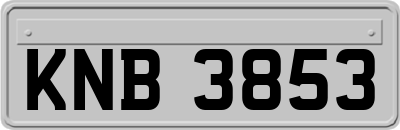 KNB 3853